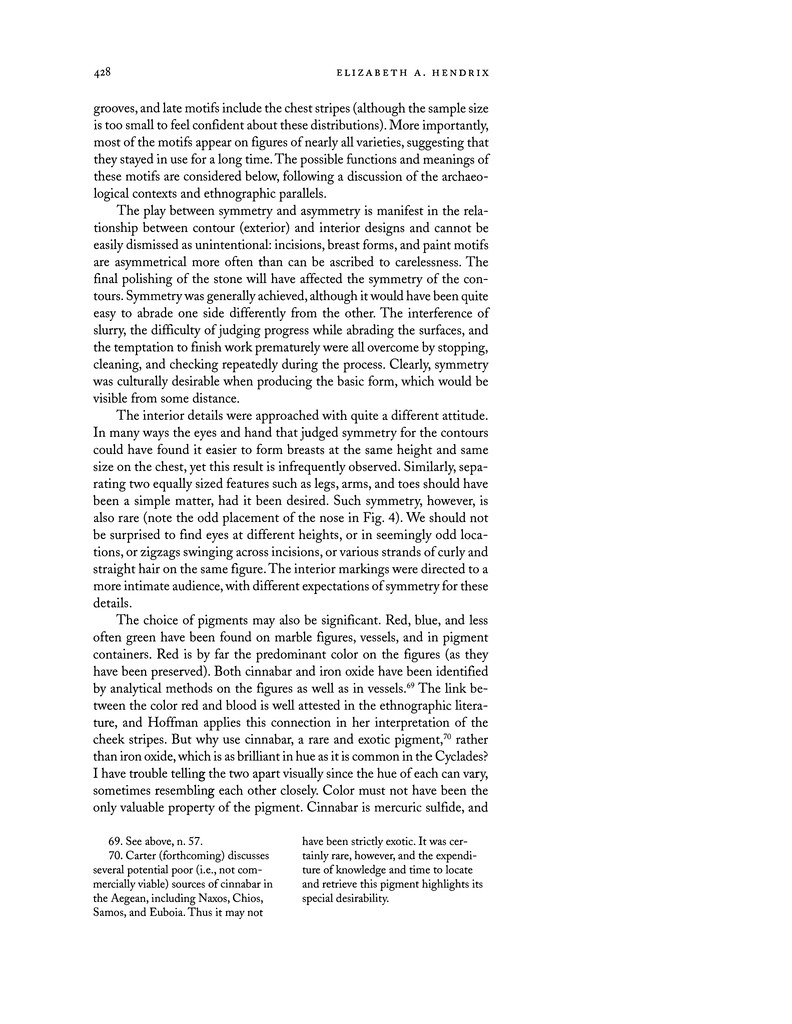 428 ELIZABETH A. HENDRIX

grooves, and late motifs include the chest stripes (although the sample size is too small to feel confident about these distributions). More importantly, most of the motifs appear on figures of nearly all varieties, suggesting that they stayed in use for a long time. The possible functions and meanings of these motifs are considered below, following a discussion of the archaeological contexts and ethnographic parallels.

The play between symmetry and asymmetry is manifest in the relationship between contour (exterior) and interior designs and cannot be easily dismissed as unintentional: incisions, breast forms, and paint motifs are asymmetrical more often than can be ascribed to carelessness. The final polishing of the stone will have affected the symmetry of the contours. Symmetry was generally achieved, although it would have been quite easy to abrade one side differently from the other. The interference of slurry, the difficulty of judging progress while abrading the surfaces, and the temptation to finish work prematurely were all overcome by stopping, cleaning, and checking repeatedly during the process. Clearly, symmetry was culturally desirable when producing the basic form, which would be visible from some distance.

The interior details were approached with quite a different attitude. In many ways the eyes and hand that judged symmetry for the contours could have found it easier to form breasts at the same height and same size on the chest, yet this result is infrequently observed. Similarly, separating two equally sized features such as legs, arms, and toes should have been a simple matter, had it been desired. Such symmetry, however, is also rare (note the odd placement of the nose in Fig. 4). We should not be surprised to find eyes at different heights, or in seemingly odd locations, or zigzags swinging across incisions, or various strands of curly and straight hair on the same figure. The interior markings were directed to a more intimate audience, with different expectations of symmetry for these details.

The choice of pigments may also be significant. Red, blue, and less often green have been found on marble figures, vessels, and in pigment containers. Red is by far the predominant color on the figures (as they have been preserved). Both cinnabar and iron oxide have been identified by analytical methods on the figures as well as in vessels.$^{69}$ The link between the color red and blood is well attested in the ethnographic literature, and Hoffman applies this connection in her interpretation of the cheek stripes. But why use cinnabar, a rare and exotic pigment,$^{70}$ rather than iron oxide, which is as brilliant in hue as it is common in the Cyclades? I have trouble telling the two apart visually since the hue of each can vary, sometimes resembling each other closely. Color must not have been the only valuable property of the pigment. Cinnabar is mercuric sulfide, and

69. See above, n. 57.

70. Carter (forthcoming) discusses several potential poor (i.e., not commercially viable) sources of cinnabar in the Aegean, including Naxos, Chios, Samos, and Euboia. Thus it may not have been strictly exotic. It was certainly rare, however, and the expenditure of knowledge and time to locate and retrieve this pigment highlights its special desirability.